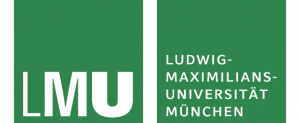 LMU

LUDWIG-
MAXIMILIANS-
UNIVERSITÄT
MÜNCHEN